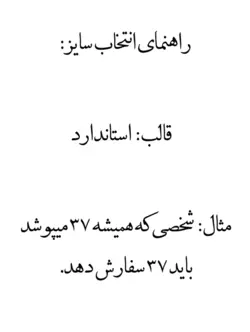 راهنمای انتخاب سایز:

قالب: استاندارد

مثال: شخصی که همیشه ۳۷ میپوشد باید ۳۷ سفارش دهد.